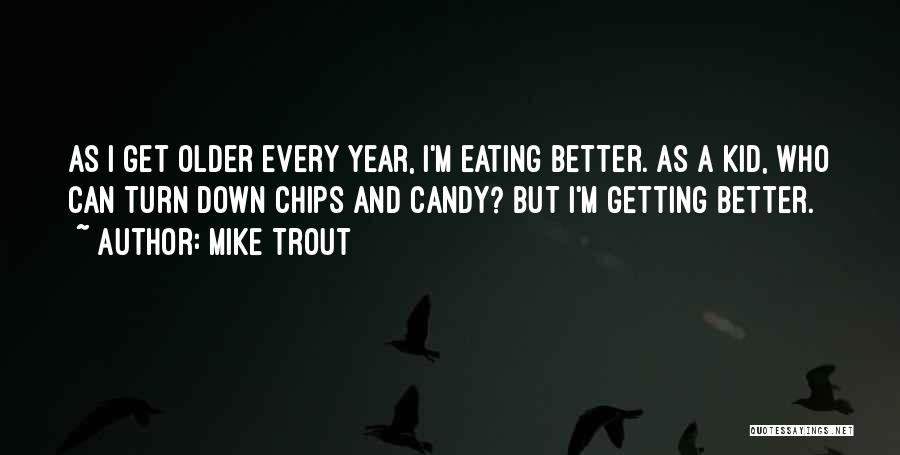 AS I GET OLDER EVERY YEAR, I'M EATING BETTER. AS A KID, WHO CAN TURN DOWN CHIPS AND CANDY? BUT I'M GETTING BETTER.
~ AUTHOR: MIKE TROUT

QUOTESSAYINGS.NET